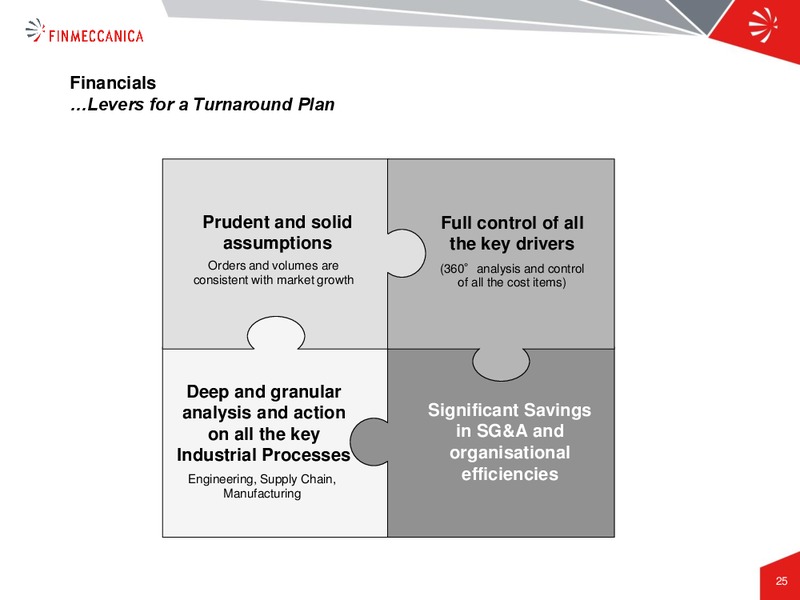 FINMECCANICA

Financials
…Levers for a Turnaround Plan

Prudent and solid assumptions
Orders and volumes are consistent with market growth

Full control of all the key drivers
(360° analysis and control of all the cost items)

Deep and granular analysis and action on all the key Industrial Processes
Engineering, Supply Chain, Manufacturing

Significant Savings in SG&A and organisational efficiencies

25